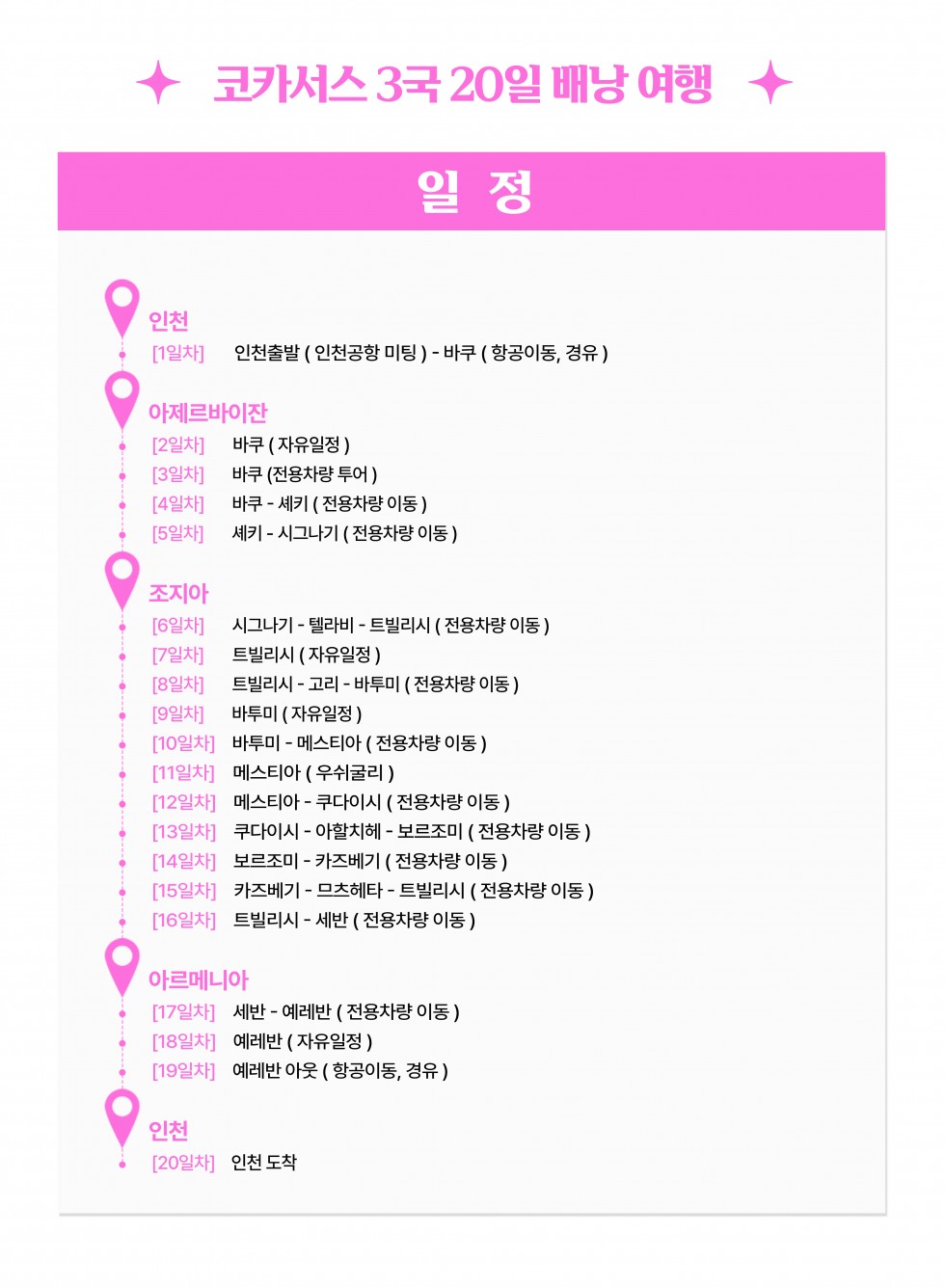 코카서스 3국 20일 배낭 여행

일 정

인천
[1일차] 인천출발 ( 인천공항 미팅 ) - 바쿠 ( 항공이동, 경유 )

아제르바이잔
[2일차] 바쿠 ( 자유일정 )
[3일차] 바쿠 (전용차량 투어 )
[4일차] 바쿠 - 셰키 ( 전용차량 이동 )
[5일차] 셰키 - 시그나기 ( 전용차량 이동 )

조지아
[6일차] 시그나기 - 텔라비 - 트빌리시 ( 전용차량 이동 )
[7일차] 트빌리시 ( 자유일정 )
[8일차] 트빌리시 - 고리 - 바투미 ( 전용차량 이동 )
[9일차] 바투미 ( 자유일정 )
[10일차] 바투미 - 메스티아 ( 전용차량 이동 )
[11일차] 메스티아 ( 우쉬굴리 )
[12일차] 메스티아 - 쿠다이시 ( 전용차량 이동 )
[13일차] 쿠다이시 - 아할치헤 - 보르조미 ( 전용차량 이동 )
[14일차] 보르조미 - 카즈베기 ( 전용차량 이동 )
[15일차] 카즈베기 - 므츠헤타 - 트빌리시 ( 전용차량 이동 )
[16일차] 트빌리시 - 세반 ( 전용차량 이동 )

아르메니아
[17일차] 세반 - 예레반 ( 전용차량 이동 )
[18일차] 예레반 ( 자유일정 )
[19일차] 예레반 아웃 ( 항공이동, 경유 )

인천
[20일차] 인천 도착